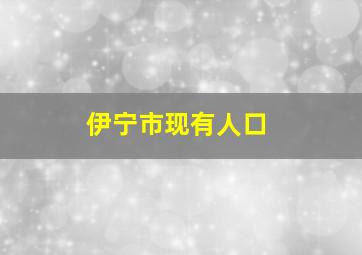 伊宁市现有人口